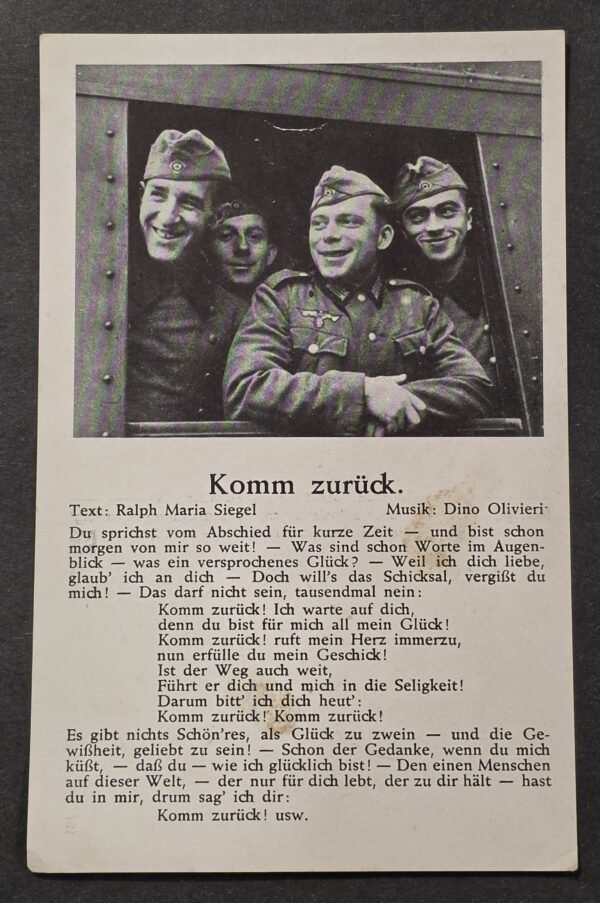 Komm zurück.

Text: Ralph Maria Siegel    Musik: Dino Olivieri

Du sprichst vom Abschied für kurze Zeit — und bist schon morgen von mir so weit! — Was sind schon Worte im Augenblick — was ein versprochenes Glück? — Weil ich dich liebe, glaub' ich an dich — Doch will's das Schicksal, vergißt du mich! — Das darf nicht sein, tausendmal nein:

Komm zurück! Ich warte auf dich,
denn du bist für mich all mein Glück!
Komm zurück! ruft mein Herz immerzu,
nun erfülle du mein Geschick!
Ist der Weg auch weit,
Führt er dich und mich in die Seligkeit!
Darum bitt' ich dich heut':
Komm zurück! Komm zurück!

Es gibt nichts Schön'res, als Glück zu zwein — und die Gewißheit, geliebt zu sein! — Schon der Gedanke, wenn du mich küßt, — daß du — wie ich glücklich bist! — Den einen Menschen auf dieser Welt, — der nur für dich lebt, der zu dir hält — hast du in mir, drum sag' ich dir:

Komm zurück! usw.